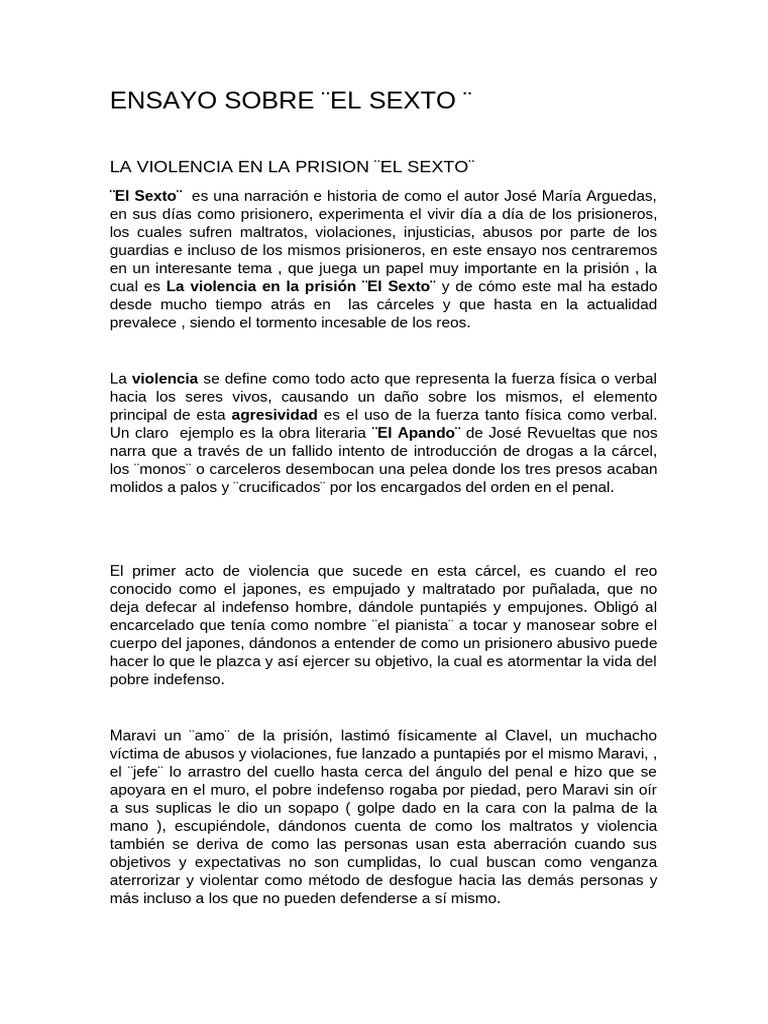 ENSAYO SOBRE ¨EL SEXTO ¨

LA VIOLENCIA EN LA PRISION ¨EL SEXTO¨

¨El Sexto¨ es una narración e historia de como el autor José María Arguedas, en sus días como prisionero, experimenta el vivir día a día de los prisioneros, los cuales sufren maltratos, violaciones, injusticias, abusos por parte de los guardias e incluso de los mismos prisioneros, en este ensayo nos centraremos en un interesante tema , que juega un papel muy importante en la prisión , la cual es La violencia en la prisión ¨El Sexto¨ y de cómo este mal ha estado desde mucho tiempo atrás en las cárceles y que hasta en la actualidad prevalece , siendo el tormento incesable de los reos.

La violencia se define como todo acto que representa la fuerza física o verbal hacia los seres vivos, causando un daño sobre los mismos, el elemento principal de esta agresividad es el uso de la fuerza tanto física como verbal. Un claro ejemplo es la obra literaria ¨El Apando¨ de José Revueltas que nos narra que a través de un fallido intento de introducción de drogas a la cárcel, los ¨monos¨ o carceleros desembocan una pelea donde los tres presos acaban molidos a palos y ¨crucificados¨ por los encargados del orden en el penal.

El primer acto de violencia que sucede en esta cárcel, es cuando el reo conocido como el japones, es empujado y maltratado por puñalada, que no deja defecar al indefenso hombre, dándole puntapiés y empujones. Obligó al encarcelado que tenía como nombre ¨el pianista¨ a tocar y manosear sobre el cuerpo del japones, dándonos a entender de como un prisionero abusivo puede hacer lo que le plazca y así ejercer su objetivo, la cual es atormentar la vida del pobre indefenso.

Maravi un ¨amo¨ de la prisión, lastimó físicamente al Clavel, un muchacho víctima de abusos y violaciones, fue lanzado a puntapiés por el mismo Maravi, , el ¨jefe¨ lo arrastro del cuello hasta cerca del ángulo del penal e hizo que se apoyara en el muro, el pobre indefenso rogaba por piedad, pero Maravi sin oír a sus suplicas le dio un sopapo ( golpe dado en la cara con la palma de la mano ), escupiéndole, dándonos cuenta de como los maltratos y violencia también se deriva de como las personas usan esta aberración cuando sus objetivos y expectativas no son cumplidas, lo cual buscan como venganza aterrorizar y violentar como método de desfogue hacia las demás personas y más incluso a los que no pueden defenderse a sí mismo.